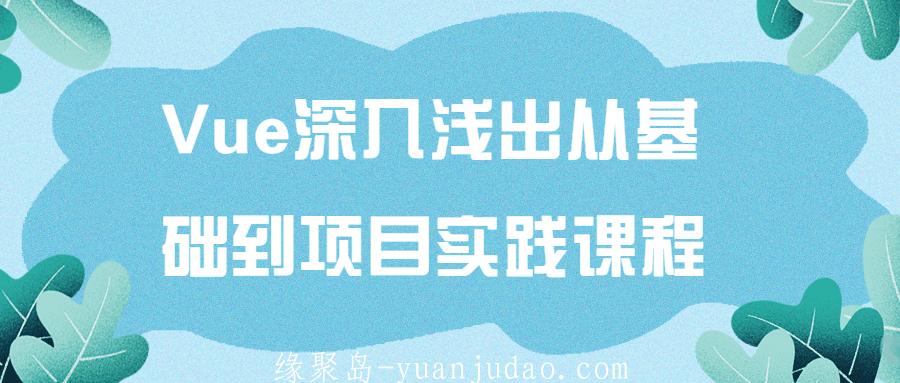 Vue深入浅出从基础到项目实践课程

缘聚岛-yuanjudao.com